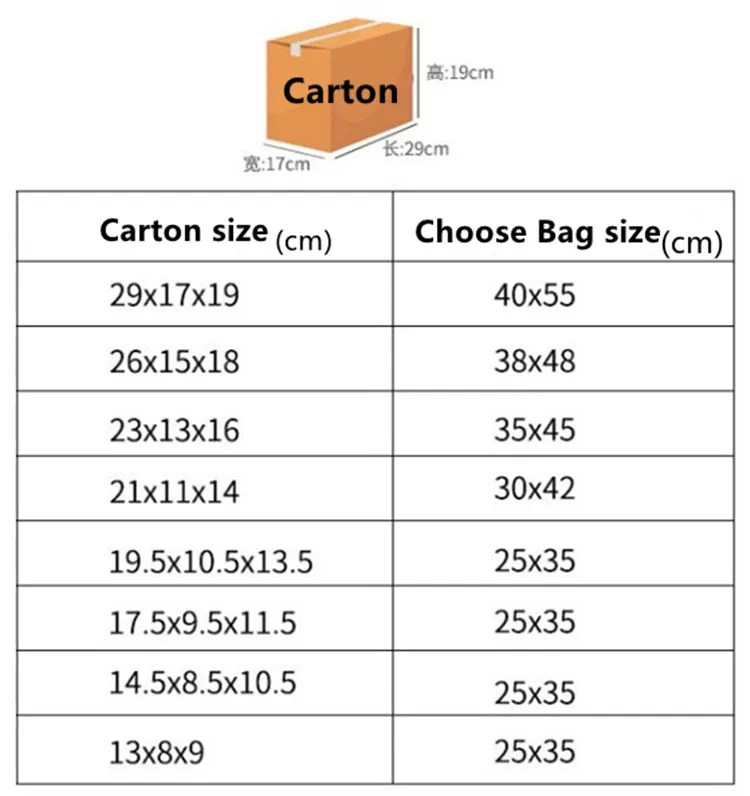 Carton
高:19cm
长:29cm
宽:17cm

| Carton size (cm) | Choose Bag size (cm) |
|---|---|
| 29x17x19 | 40x55 |
| 26x15x18 | 38x48 |
| 23x13x16 | 35x45 |
| 21x11x14 | 30x42 |
| 19.5x10.5x13.5 | 25x35 |
| 17.5x9.5x11.5 | 25x35 |
| 14.5x8.5x10.5 | 25x35 |
| 13x8x9 | 25x35 |